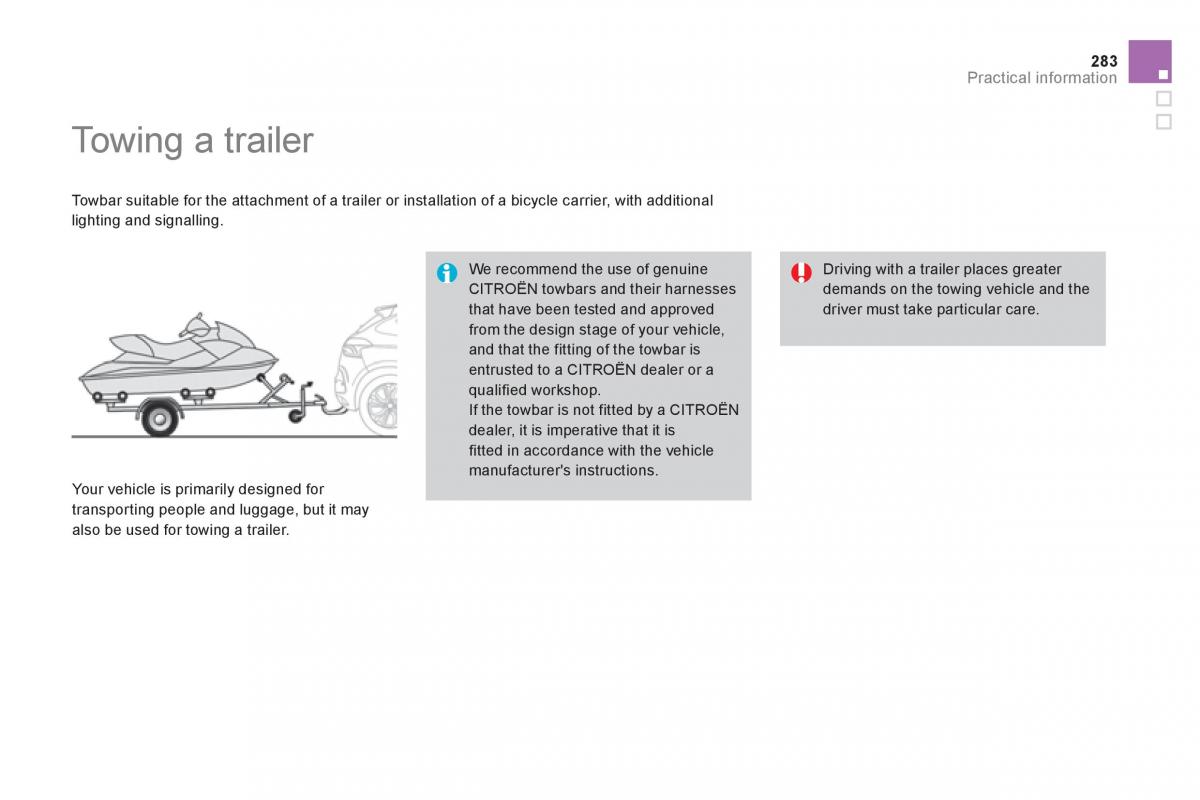 283
Practical information

Towing a trailer

Towbar suitable for the attachment of a trailer or installation of a bicycle carrier, with additional lighting and signalling.

Your vehicle is primarily designed for transporting people and luggage, but it may also be used for towing a trailer.

We recommend the use of genuine CITROËN towbars and their harnesses that have been tested and approved from the design stage of your vehicle, and that the fitting of the towbar is entrusted to a CITROËN dealer or a qualified workshop.
If the towbar is not fitted by a CITROËN dealer, it is imperative that it is fitted in accordance with the vehicle manufacturer's instructions.

Driving with a trailer places greater demands on the towing vehicle and the driver must take particular care.